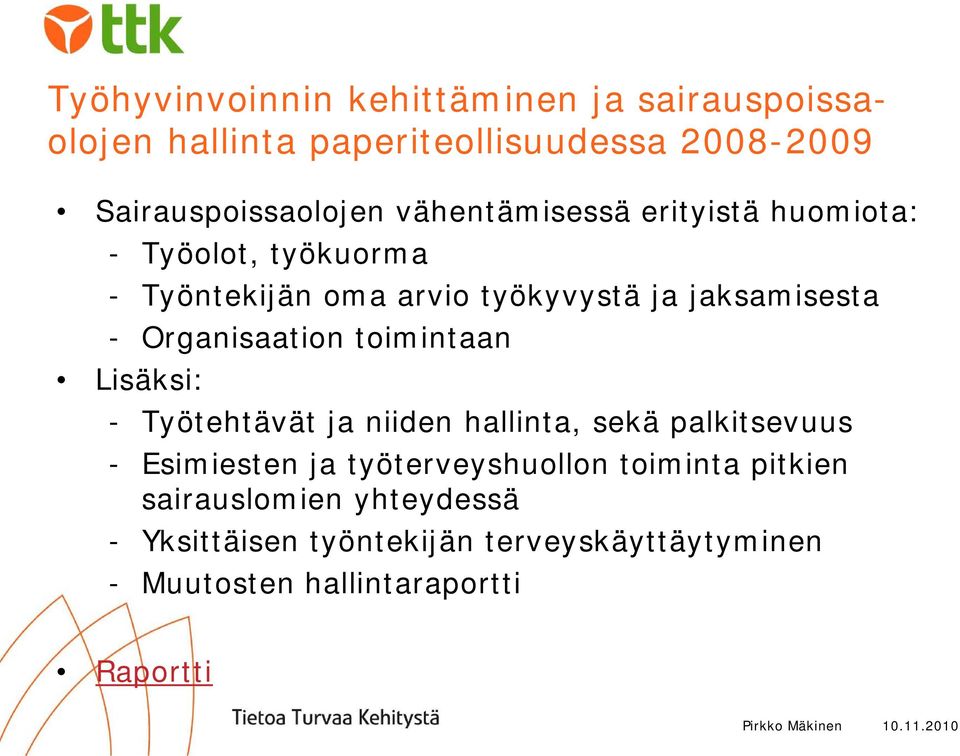 ttk

Työhyvinvoinnin kehittäminen ja sairauspoissaolojen hallinta paperiteollisuudessa 2008-2009

• Sairauspoissaolojen vähentämisessä erityistä huomiota:
- Työolot, työkuorma
- Työntekijän oma arvio työkyvystä ja jaksamisesta
- Organisaation toimintaan
• Lisäksi:
- Työtehtävät ja niiden hallinta, sekä palkitsevuus
- Esimiesten ja työterveyshuollon toiminta pitkien sairauslomien yhteydessä
- Yksittäisen työntekijän terveyskäyttäytyminen
- Muutosten hallintaraportti

• Raportti

Tietoa Turvaa Kehitystä

Pirkko Mäkinen 10.11.2010